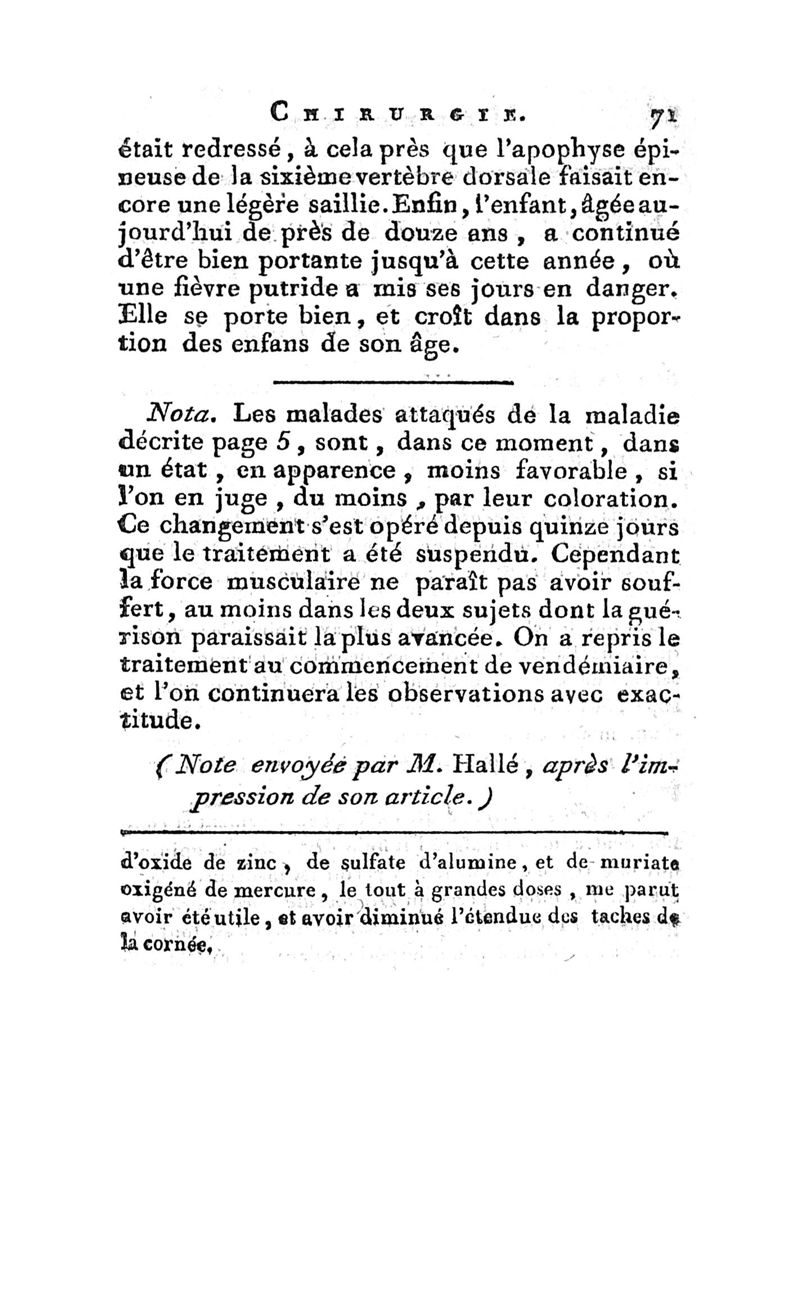 CHIRURGIE. 71

était redressé, à cela près que l'apophyse épineuse de la sixième vertèbre dorsale faisait encore une légère saillie. Enfin, l'enfant, âgée aujourd'hui de près de douze ans, a continué d'être bien portante jusqu'à cette année, où une fièvre putride a mis ses jours en danger. Elle se porte bien, et croît dans la proportion des enfans de son âge.

Nota. Les malades attaqués de la maladie décrite page 5, sont, dans ce moment, dans un état, en apparence, moins favorable, si l'on en juge, du moins, par leur coloration. Ce changement s'est opéré depuis quinze jours que le traitement a été suspendu. Cependant la force musculaire ne paraît pas avoir souffert, au moins dans les deux sujets dont la guérison paraissait la plus avancée. On a repris le traitement au commencement de vendémiaire, et l'on continuera les observations avec exactitude.

(Note envoyée par M. Hallé, après l'impression de son article.)

d'oxide de zinc, de sulfate d'alumine, et de muriate oxigéné de mercure, le tout à grandes doses, me parut avoir été utile, et avoir diminué l'étendue des taches de la cornée.